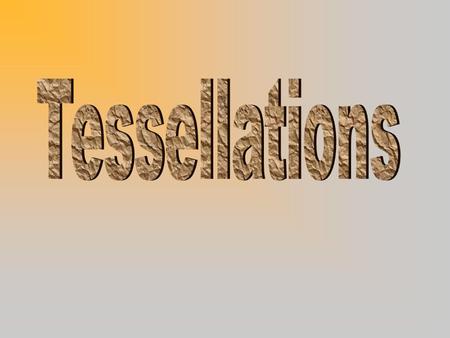 Tessellations